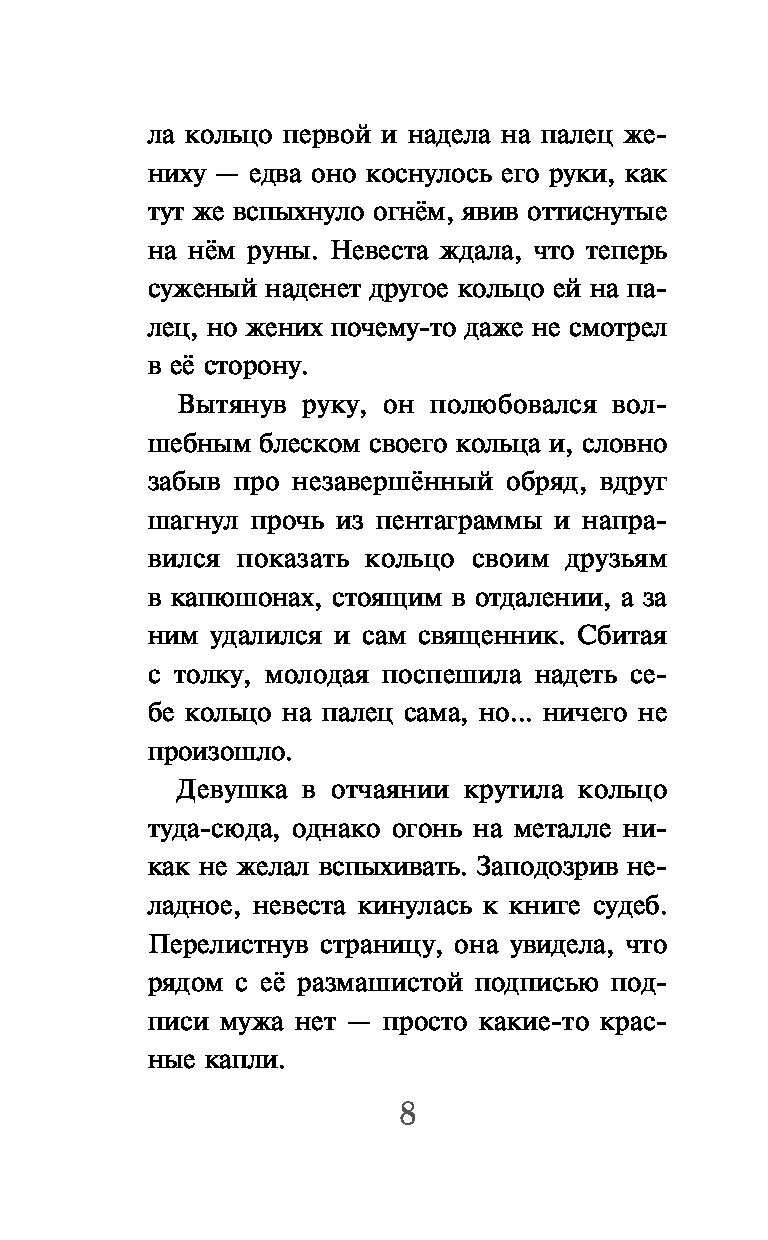 ла кольцо первой и надела на палец жениху — едва оно коснулось его руки, как тут же вспыхнуло огнём, явив оттиснутые на нём руны. Невеста ждала, что теперь суженый наденет другое кольцо ей на палец, но жених почему-то даже не смотрел в её сторону.

Вытянув руку, он полюбовался волшебным блеском своего кольца и, словно забыв про незавершённый обряд, вдруг шагнул прочь из пентаграммы и направился показать кольцо своим друзьям в капюшонах, стоящим в отдалении, а за ним удалился и сам священник. Сбитая с толку, молодая поспешила надеть себе кольцо на палец сама, но... ничего не произошло.

Девушка в отчаянии крутила кольцо туда-сюда, однако огонь на металле никак не желал вспыхивать. Заподозрив неладное, невеста кинулась к книге судеб. Перелистнув страницу, она увидела, что рядом с её размашистой подписью подписи мужа нет — просто какие-то красные капли.

8